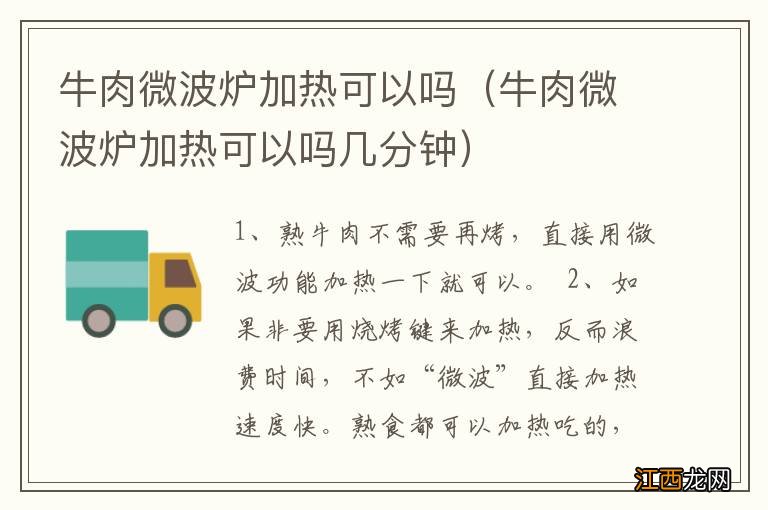 牛肉微波炉加热可以吗（牛肉微波炉加热可以吗几分钟）

1、熟牛肉不需要再烤，直接用微波功能加热一下就可以。 2、如果非要用烧烤键来加热，反而浪费时间，不如“微波”直接加热速度快。熟食都可以加热吃的，

江西龙网